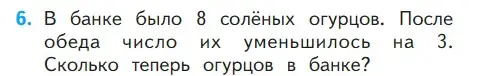 6. В банке было 8 солёных огурцов. После обеда число их уменьшилось на 3. Сколько теперь огурцов в банке?